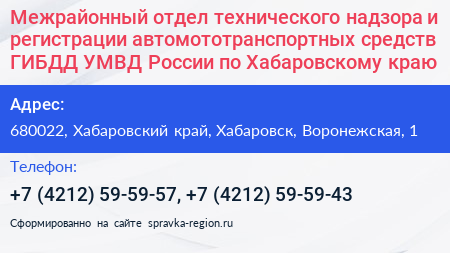 Межрайонный отдел технического надзора и регистрации автомототранспортных средств ГИБДД УМВД России по Хабаровскому краю

Адрес:

680022, Хабаровский край, Хабаровск, Воронежская, 1

Телефон:

+7 (4212) 59-59-57, +7 (4212) 59-59-43

Сформированно на сайте spravka-region.ru